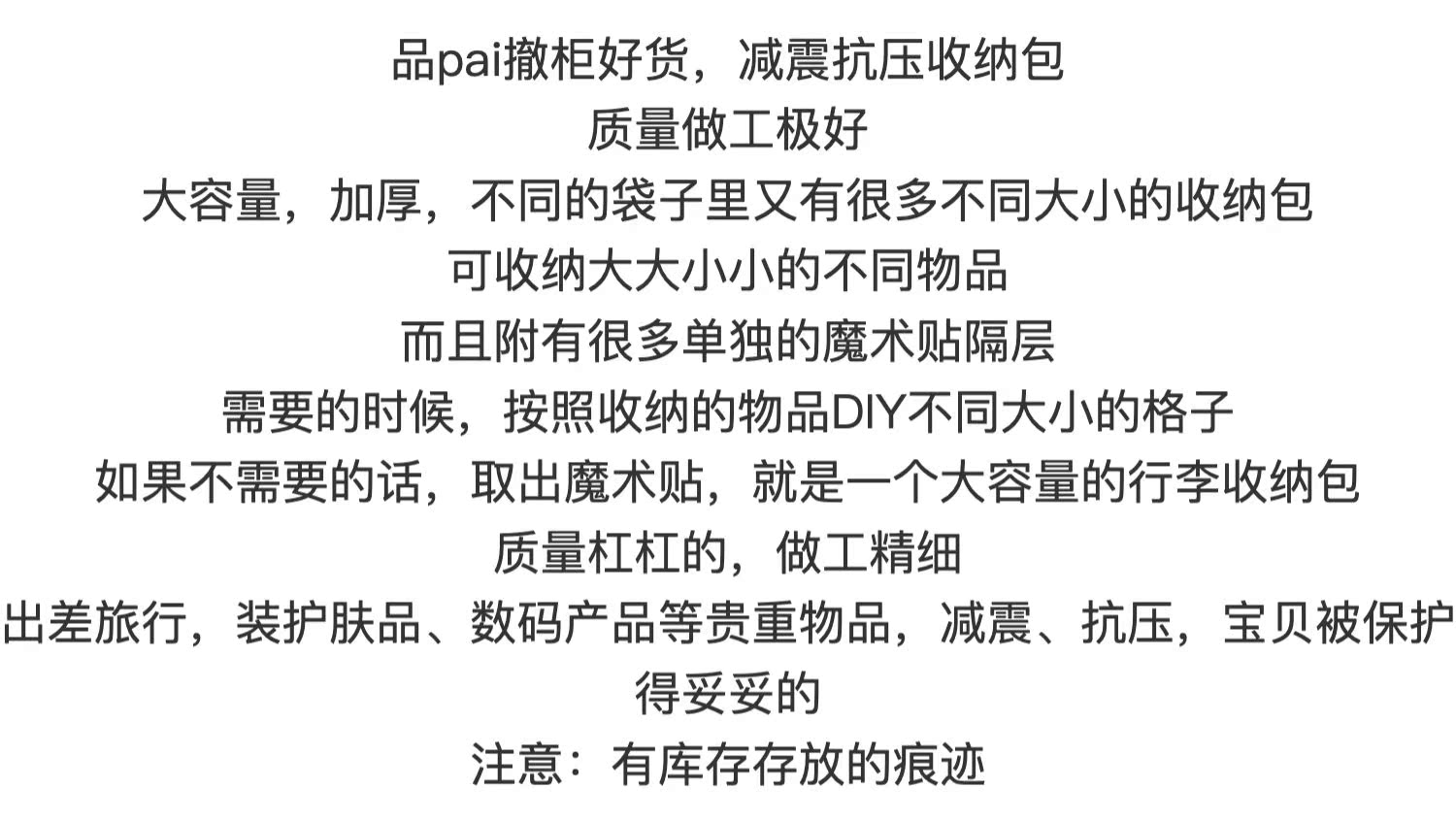 品pai撤柜好货，减震抗压收纳包
质量做工极好
大容量，加厚，不同的袋子里又有很多不同大小的收纳包
可收纳大大小小的不同物品
而且附有很多单独的魔术贴隔层
需要的时候，按照收纳的物品DIY不同大小的格子
如果不需要的话，取出魔术贴，就是一个大容量的行李收纳包
质量杠杠的，做工精细
出差旅行，装护肤品、数码产品等贵重物品，减震、抗压，宝贝被保护得妥妥的
注意：有库存存放的痕迹